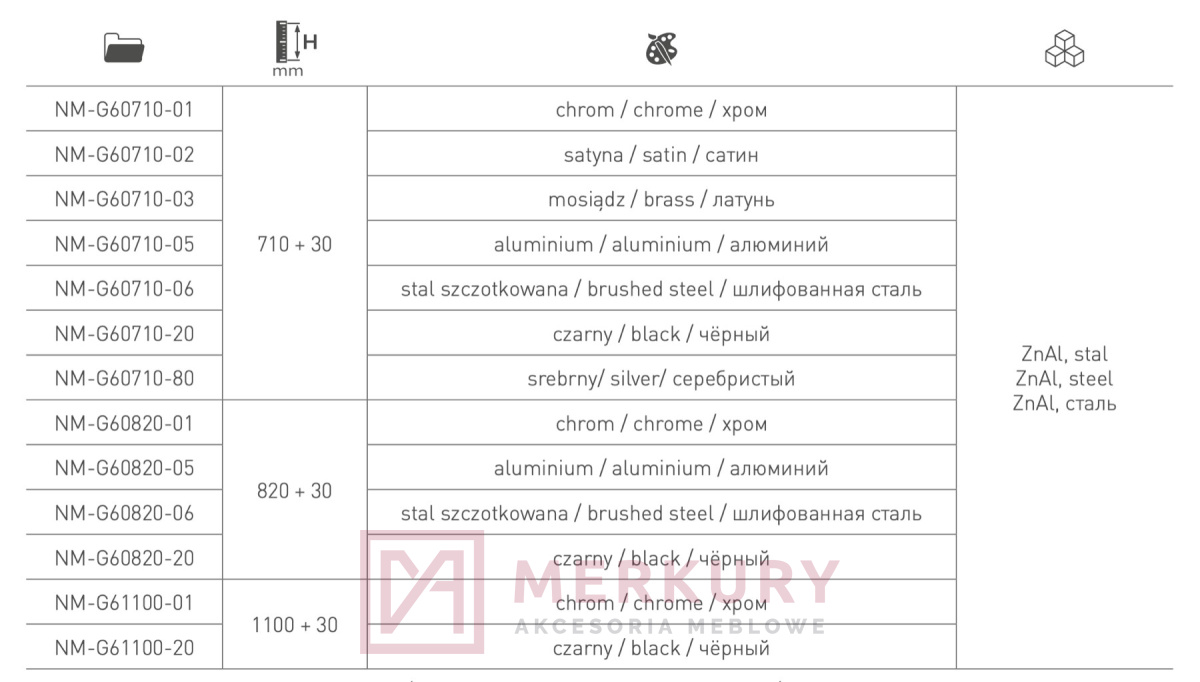 | | H mm | | |
|---|---|---|---|
| NM-G60710-01 | 710 + 30 | chrom / chrome / хром | ZnAl, stal ZnAl, steel ZnAl, сталь |
| NM-G60710-02 | | satyna / satin / сатин | |
| NM-G60710-03 | | mosiądz / brass / латунь | |
| NM-G60710-05 | | aluminium / aluminium / алюминий | |
| NM-G60710-06 | | stal szczotkowana / brushed steel / шлифованная сталь | |
| NM-G60710-20 | | czarny / black / чёрный | |
| NM-G60710-80 | | srebrny/ silver/ серебристый | |
| NM-G60820-01 | 820 + 30 | chrom / chrome / хром | |
| NM-G60820-05 | | aluminium / aluminium / алюминий | |
| NM-G60820-06 | | stal szczotkowana / brushed steel / шлифованная сталь | |
| NM-G60820-20 | | czarny / black / чёрный | |
| NM-G61100-01 | 1100 + 30 | chrom / chrome / хром | |
| NM-G61100-20 | | czarny / black / чёрный | |

MERKURY
AKCESORIA MEBLOWE